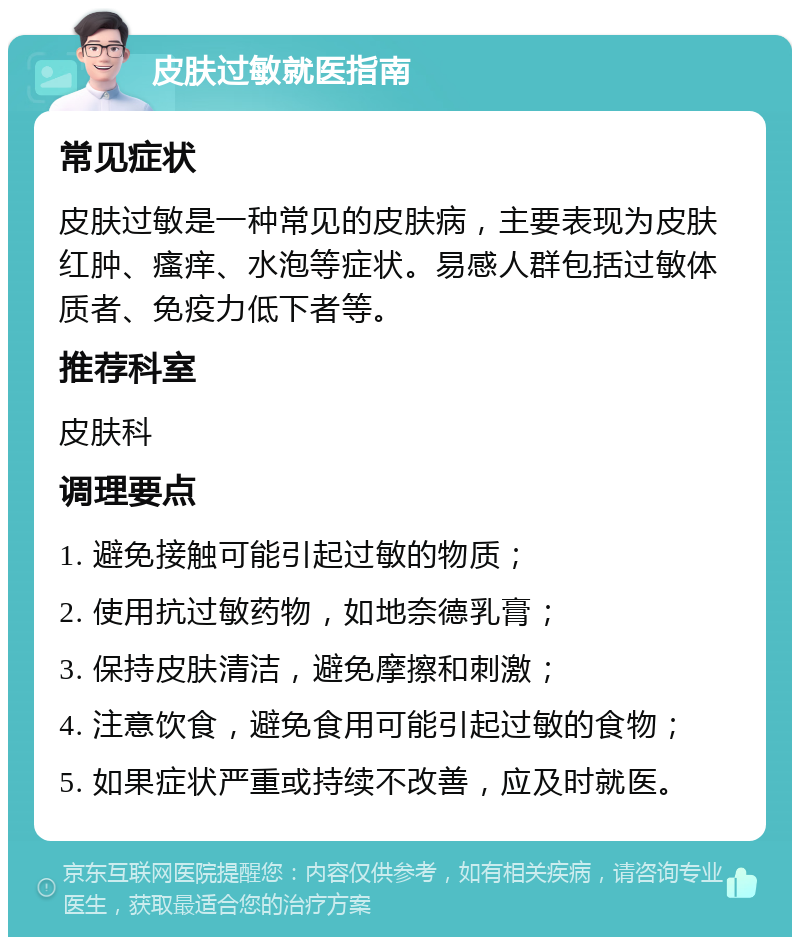 皮肤过敏就医指南

常见症状

皮肤过敏是一种常见的皮肤病，主要表现为皮肤红肿、瘙痒、水泡等症状。易感人群包括过敏体质者、免疫力低下者等。

推荐科室

皮肤科

调理要点

1. 避免接触可能引起过敏的物质；

2. 使用抗过敏药物，如地奈德乳膏；

3. 保持皮肤清洁，避免摩擦和刺激；

4. 注意饮食，避免食用可能引起过敏的食物；

5. 如果症状严重或持续不改善，应及时就医。

京东互联网医院提醒您：内容仅供参考，如有相关疾病，请咨询专业医生，获取最适合您的治疗方案